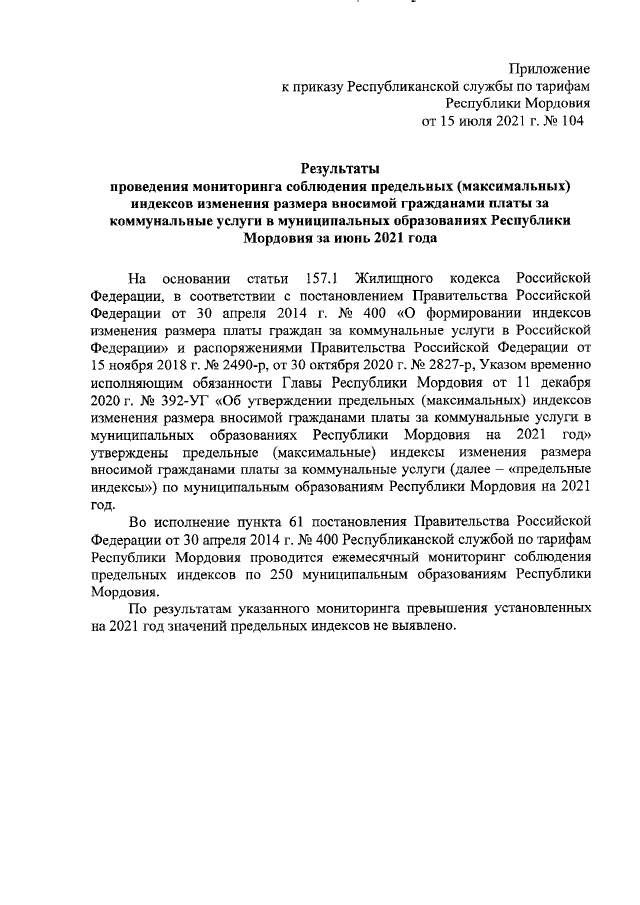 Приложение
к приказу Республиканской службы по тарифам
Республики Мордовия
от 15 июля 2021 г. № 104

Результаты
проведения мониторинга соблюдения предельных (максимальных) индексов изменения размера вносимой гражданами платы за коммунальные услуги в муниципальных образованиях Республики Мордовия за июнь 2021 года

На основании статьи 157.1 Жилищного кодекса Российской Федерации, в соответствии с постановлением Правительства Российской Федерации от 30 апреля 2014 г. № 400 «О формировании индексов изменения размера платы граждан за коммунальные услуги в Российской Федерации» и распоряжениями Правительства Российской Федерации от 15 ноября 2018 г. № 2490-р, от 30 октября 2020 г. № 2827-р, Указом временно исполняющим обязанности Главы Республики Мордовия от 11 декабря 2020 г. № 392-УГ «Об утверждении предельных (максимальных) индексов изменения размера вносимой гражданами платы за коммунальные услуги в муниципальных образованиях Республики Мордовия на 2021 год» утверждены предельные (максимальные) индексы изменения размера вносимой гражданами платы за коммунальные услуги (далее – «предельные индексы») по муниципальным образованиям Республики Мордовия на 2021 год.

Во исполнение пункта 61 постановления Правительства Российской Федерации от 30 апреля 2014 г. № 400 Республиканской службой по тарифам Республики Мордовия проводится ежемесячный мониторинг соблюдения предельных индексов по 250 муниципальным образованиям Республики Мордовия.

По результатам указанного мониторинга превышения установленных на 2021 год значений предельных индексов не выявлено.